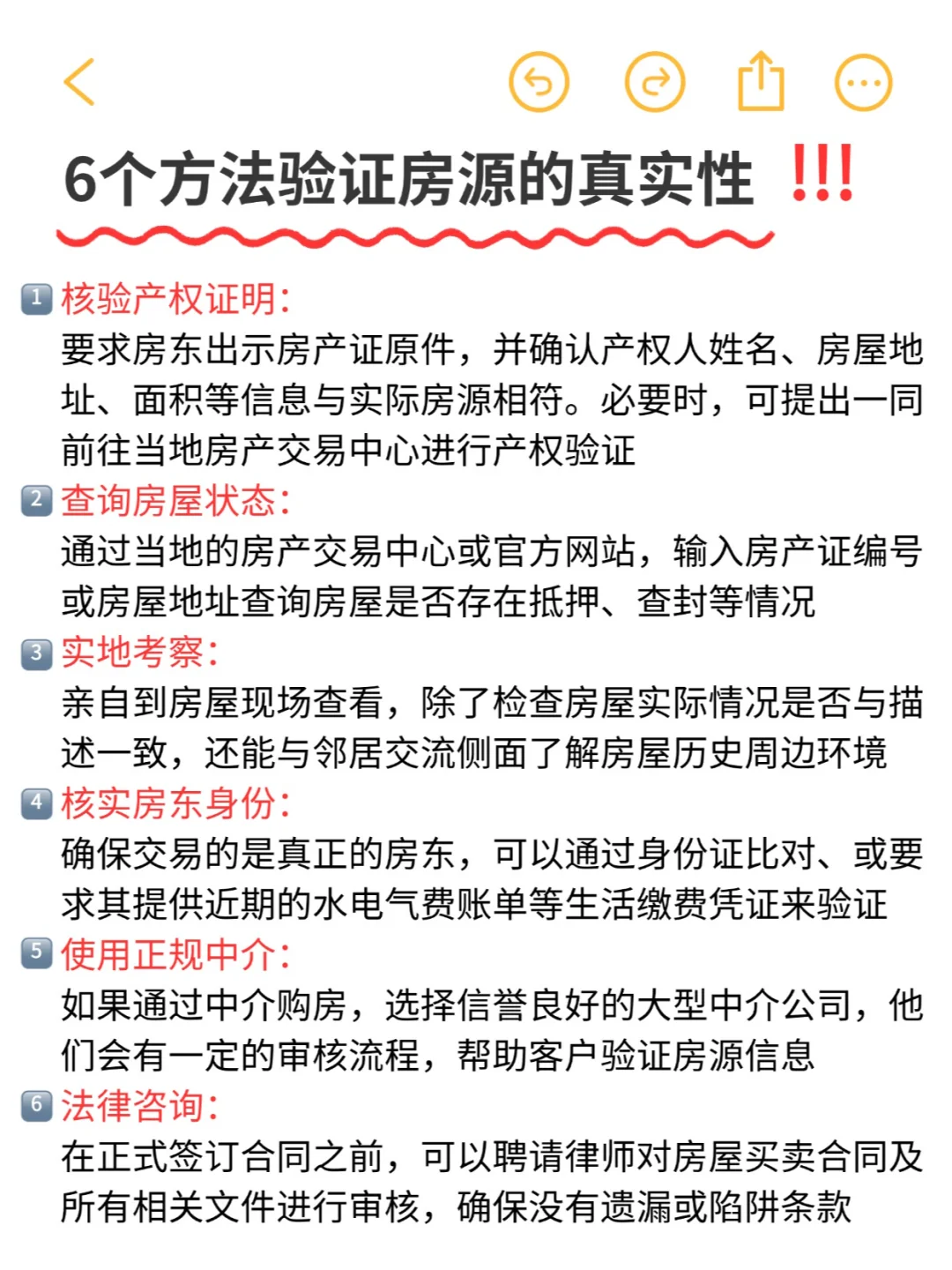 6个方法验证房源的真实性 !!!

1 核验产权证明:
要求房东出示房产证原件，并确认产权人姓名、房屋地址、面积等信息与实际房源相符。必要时，可提出一同前往当地房产交易中心进行产权验证

2 查询房屋状态:
通过当地的房产交易中心或官方网站，输入房产证编号或房屋地址查询房屋是否存在抵押、查封等情况

3 实地考察:
亲自到房屋现场查看，除了检查房屋实际情况是否与描述一致，还能与邻居交流侧面了解房屋历史周边环境

4 核实房东身份:
确保交易的是真正的房东，可以通过身份证比对、或要求其提供近期的水电气费账单等生活缴费凭证来验证

5 使用正规中介:
如果通过中介购房，选择信誉良好的大型中介公司，他们会有一定的审核流程，帮助客户验证房源信息

6 法律咨询:
在正式签订合同之前，可以聘请律师对房屋买卖合同及所有相关文件进行审核，确保没有遗漏或陷阱条款